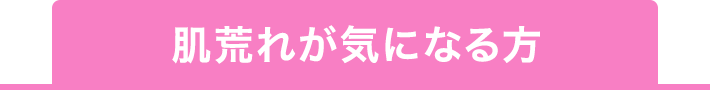 肌荒れが気になる方